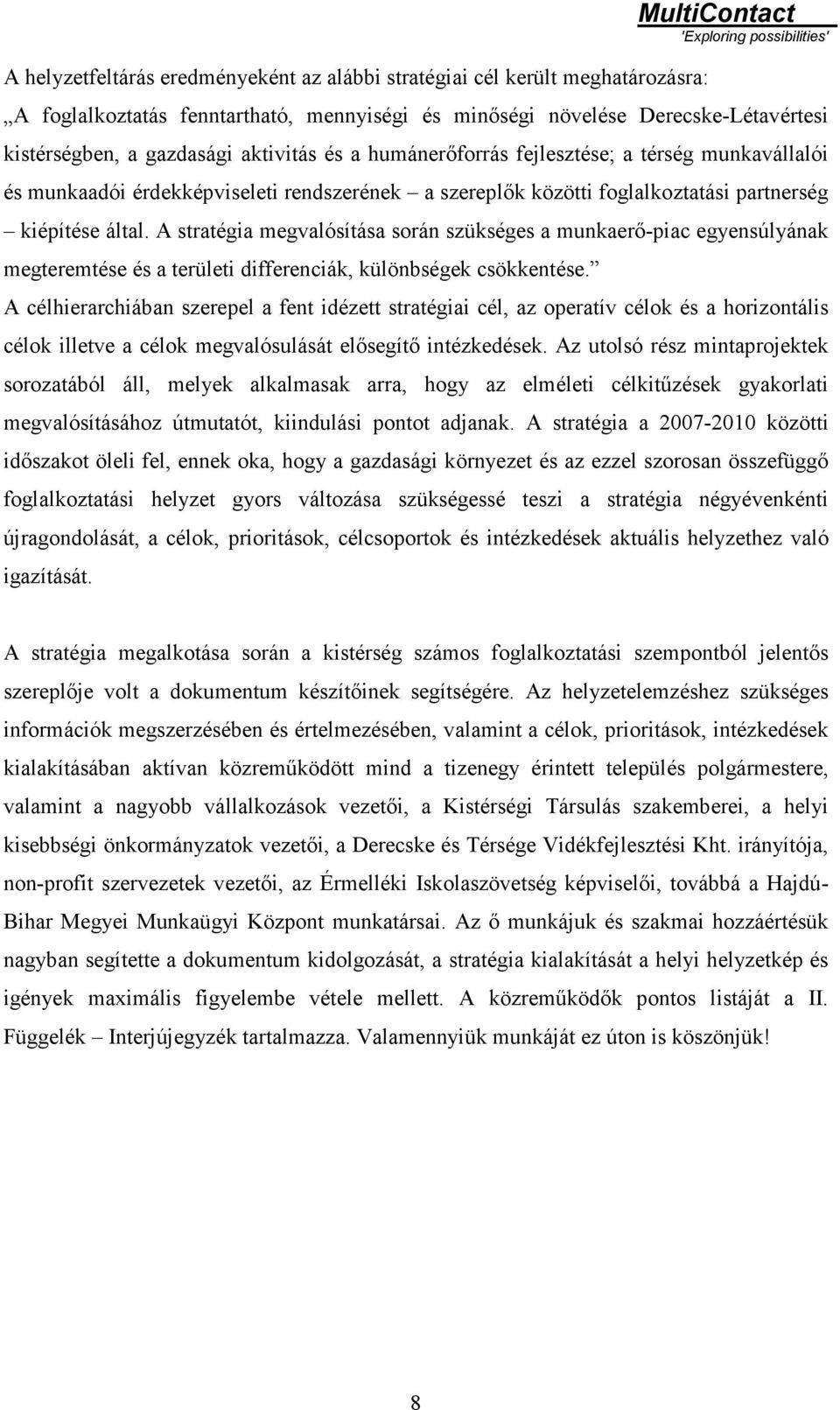 MultiContact
'Exploring possibilities'

A helyzetfeltárás eredményeként az alábbi stratégiai cél került meghatározásra:

„A foglalkoztatás fenntartható, mennyiségi és minőségi növelése Derecske-Létavértesi kistérségben, a gazdasági aktivitás és a humánerőforrás fejlesztése; a térség munkavállalói és munkaadói érdekképviseleti rendszerének – a szereplők közötti foglalkoztatási partnerség – kiépítése által. A stratégia megvalósítása során szükséges a munkaerő-piac egyensúlyának megteremtése és a területi differenciák, különbségek csökkentése.”

A célhierarchiában szerepel a fent idézett stratégiai cél, az operatív célok és a horizontális célok illetve a célok megvalósulását elősegítő intézkedések. Az utolsó rész mintaprojektek sorozatából áll, melyek alkalmasak arra, hogy az elméleti célkitűzések gyakorlati megvalósításához útmutatót, kiindulási pontot adjanak. A stratégia a 2007-2010 közötti időszakot öleli fel, ennek oka, hogy a gazdasági környezet és az ezzel szorosan összefüggő foglalkoztatási helyzet gyors változása szükségessé teszi a stratégia négyévenkénti újragondolását, a célok, prioritások, célcsoportok és intézkedések aktuális helyzethez való igazítását.

A stratégia megalkotása során a kistérség számos foglalkoztatási szempontból jelentős szereplője volt a dokumentum készítőinek segítségére. Az helyzetelemzéshez szükséges információk megszerzésében és értelmezésében, valamint a célok, prioritások, intézkedések kialakításában aktívan közreműködött mind a tizenegy érintett település polgármestere, valamint a nagyobb vállalkozások vezetői, a Kistérségi Társulás szakemberei, a helyi kisebbségi önkormányzatok vezetői, a Derecske és Térsége Vidékfejlesztési Kht. irányítója, non-profit szervezetek vezetői, az Érmelléki Iskolaszövetség képviselői, továbbá a Hajdú-Bihar Megyei Munkaügyi Központ munkatársai. Az ő munkájuk és szakmai hozzáértésük nagyban segítette a dokumentum kidolgozását, a stratégia kialakítását a helyi helyzetkép és igények maximális figyelembe vétele mellett. A közreműködők pontos listáját a II. Függelék – Interjújegyzék tartalmazza. Valamennyiük munkáját ez úton is köszönjük!

8